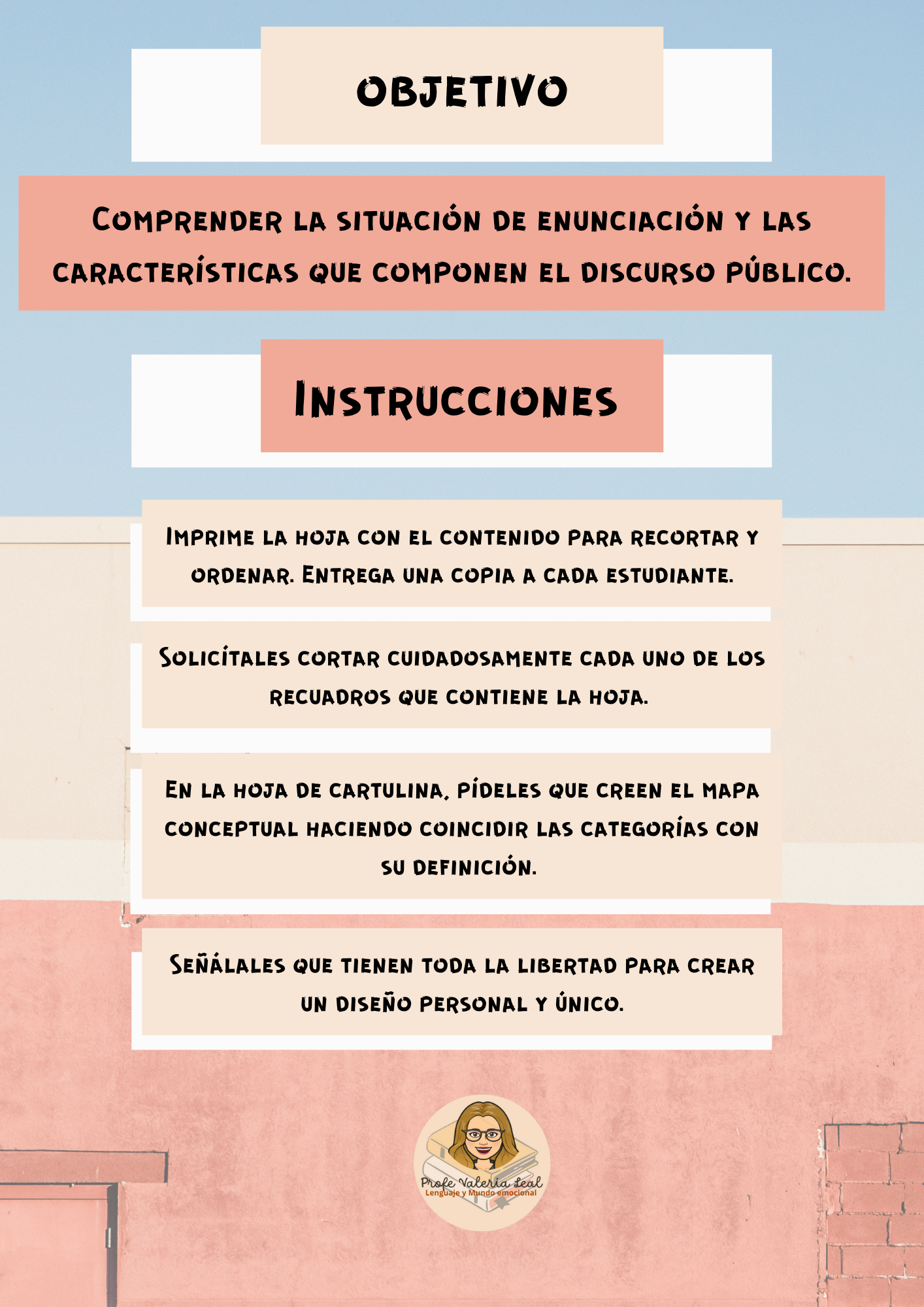 OBJETIVO

Comprender la situación de enunciación y las características que componen el discurso público.

Instrucciones

Imprime la hoja con el contenido para recortar y ordenar. Entrega una copia a cada estudiante.

Solicítales cortar cuidadosamente cada uno de los recuadros que contiene la hoja.

En la hoja de cartulina, pídeles que creen el mapa conceptual haciendo coincidir las categorías con su definición.

Señálales que tienen toda la libertad para crear un diseño personal y único.

Profe Valeria Leal
Lenguaje y Mundo emocional